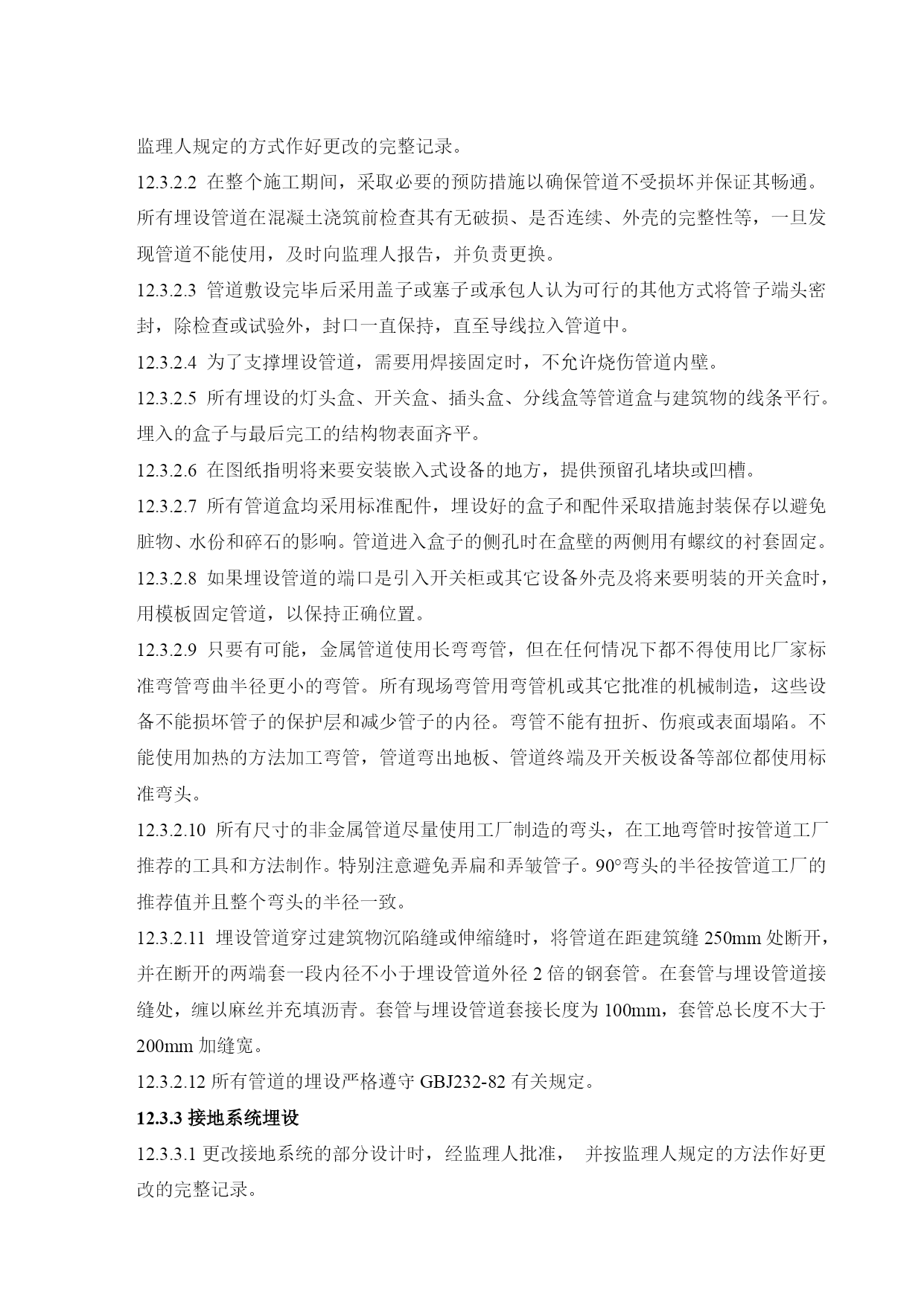 监理人规定的方式作好更改的完整记录。

12.3.2.2 在整个施工期间，采取必要的预防措施以确保管道不受损坏并保证其畅通。所有埋设管道在混凝土浇筑前检查其有无破损、是否连续、外壳的完整性等，一旦发现管道不能使用，及时向监理人报告，并负责更换。

12.3.2.3 管道敷设完毕后采用盖子或塞子或承包人认为可行的其他方式将管子端头密封，除检查或试验外，封口一直保持，直至导线拉入管道中。

12.3.2.4 为了支撑埋设管道，需要用焊接固定时，不允许烧伤管道内壁。

12.3.2.5 所有埋设的灯头盒、开关盒、插头盒、分线盒等管道盒与建筑物的线条平行。埋入的盒子与最后完工的结构物表面齐平。

12.3.2.6 在图纸指明将来要安装嵌入式设备的地方，提供预留孔堵块或凹槽。

12.3.2.7 所有管道盒均采用标准配件，埋设好的盒子和配件采取措施封装保存以避免脏物、水份和碎石的影响。管道进入盒子的侧孔时在盒壁的两侧用有螺纹的衬套固定。

12.3.2.8 如果埋设管道的端口是引入开关柜或其它设备外壳及将来要明装的开关盒时，用模板固定管道，以保持正确位置。

12.3.2.9 只要有可能，金属管道使用长弯弯管，但在任何情况下都不得使用比厂家标准弯管弯曲半径更小的弯管。所有现场弯管用弯管机或其它批准的机械制造，这些设备不能损坏管子的保护层和减少管子的内径。弯管不能有扭折、伤痕或表面塌陷。不能使用加热的方法加工弯管，管道弯出地板、管道终端及开关板设备等部位都使用标准弯头。

12.3.2.10 所有尺寸的非金属管道尽量使用工厂制造的弯头，在工地弯管时按管道工厂推荐的工具和方法制作。特别注意避免弄扁和弄皱管子。90°弯头的半径按管道工厂的推荐值并且整个弯头的半径一致。

12.3.2.11 埋设管道穿过建筑物沉陷缝或伸缩缝时，将管道在距建筑缝 250mm 处断开，并在断开的两端套一段内径不小于埋设管道外径 2 倍的钢套管。在套管与埋设管道接缝处，缠以麻丝并充填沥青。套管与埋设管道套接长度为 100mm，套管总长度不大于 200mm 加缝宽。

12.3.2.12 所有管道的埋设严格遵守 GBJ232-82 有关规定。

12.3.3 接地系统埋设

12.3.3.1 更改接地系统的部分设计时，经监理人批准， 并按监理人规定的方法作好更改的完整记录。